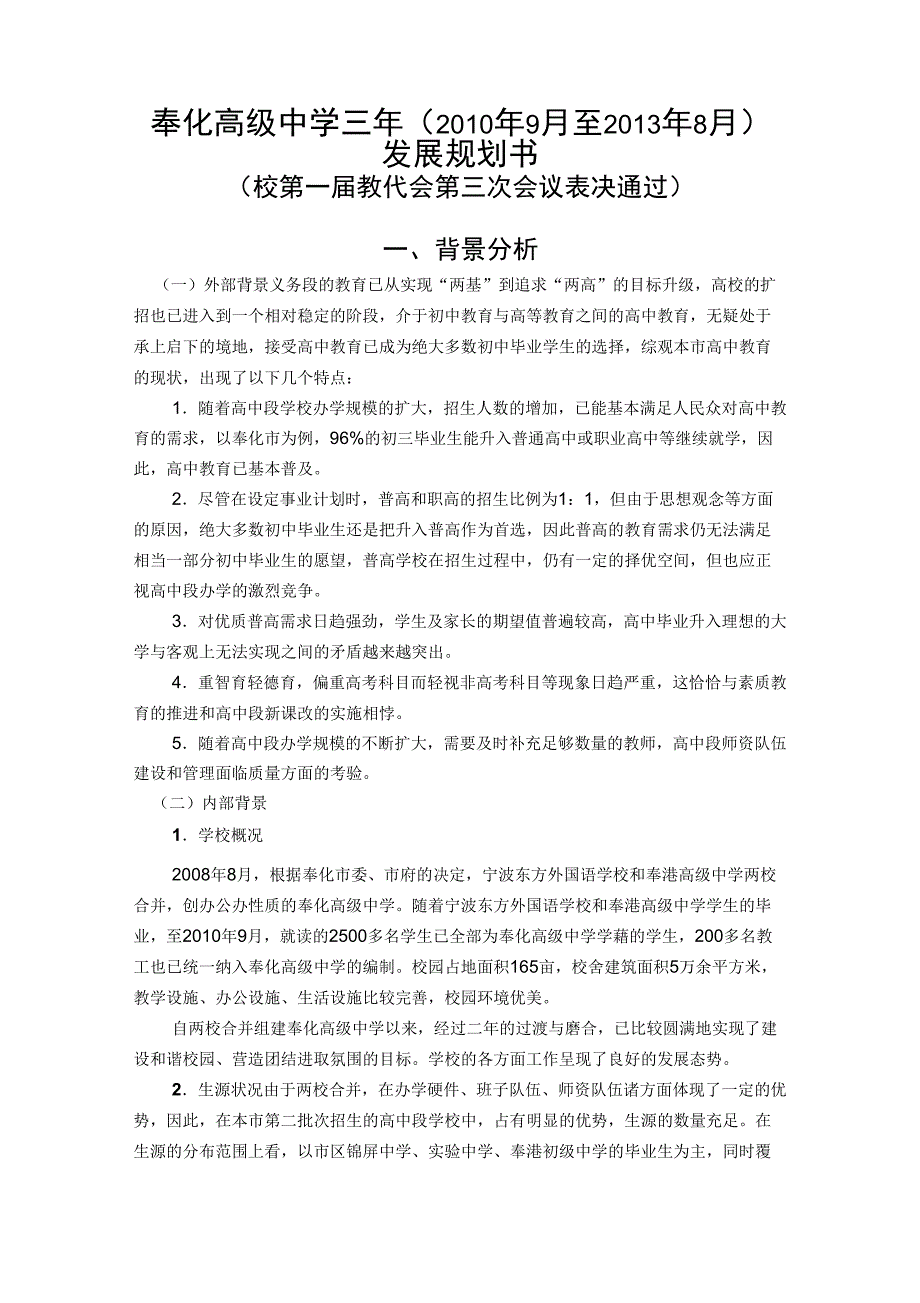 奉化高级中学三年（2010年9月至2013年8月）
发展规划书
（校第一届教代会第三次会议表决通过）

一、背景分析

（一）外部背景义务段的教育已从实现“两基”到追求“两高”的目标升级，高校的扩招也已进入到一个相对稳定的阶段，介于初中教育与高等教育之间的高中教育，无疑处于承上启下的境地，接受高中教育已成为绝大多数初中毕业学生的选择，综观本市高中教育的现状，出现了以下几个特点：

1．随着高中段学校办学规模的扩大，招生人数的增加，已能基本满足人民众对高中教育的需求，以奉化市为例，96%的初三毕业生能升入普通高中或职业高中等继续就学，因此，高中教育已基本普及。

2．尽管在设定事业计划时，普高和职高的招生比例为1：1，但由于思想观念等方面的原因，绝大多数初中毕业生还是把升入普高作为首选，因此普高的教育需求仍无法满足相当一部分初中毕业生的愿望，普高学校在招生过程中，仍有一定的择优空间，但也应正视高中段办学的激烈竞争。

3．对优质普高需求日趋强劲，学生及家长的期望值普遍较高，高中毕业升入理想的大学与客观上无法实现之间的矛盾越来越突出。

4．重智育轻德育，偏重高考科目而轻视非高考科目等现象日趋严重，这恰恰与素质教育的推进和高中段新课改的实施相悖。

5．随着高中段办学规模的不断扩大，需要及时补充足够数量的教师，高中段师资队伍建设和管理面临质量方面的考验。

（二）内部背景

1．学校概况

2008年8月，根据奉化市委、市府的决定，宁波东方外国语学校和奉港高级中学两校合并，创办公办性质的奉化高级中学。随着宁波东方外国语学校和奉港高级中学学生的毕业，至2010年9月，就读的2500多名学生已全部为奉化高级中学学藉的学生，200多名教工也已统一纳入奉化高级中学的编制。校园占地面积165亩，校舍建筑面积5万余平方米，教学设施、办公设施、生活设施比较完善，校园环境优美。

自两校合并组建奉化高级中学以来，经过二年的过渡与磨合，已比较圆满地实现了建设和谐校园、营造团结进取氛围的目标。学校的各方面工作呈现了良好的发展态势。

2．生源状况由于两校合并，在办学硬件、班子队伍、师资队伍诸方面体现了一定的优势，因此，在本市第二批次招生的高中段学校中，占有明显的优势，生源的数量充足。在生源的分布范围上看，以市区锦屏中学、实验中学、奉港初级中学的毕业生为主，同时覆